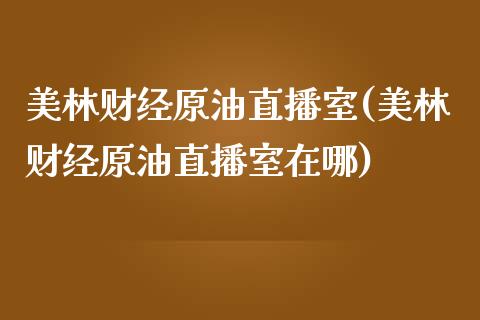 美林财经原油直播室(美林财经原油直播室在哪)